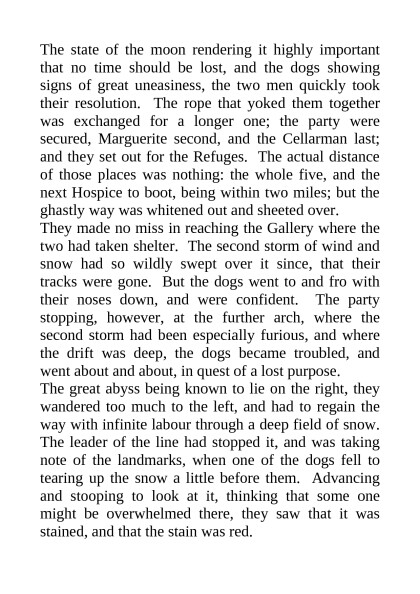 The state of the moon rendering it highly important that no time should be lost, and the dogs showing signs of great uneasiness, the two men quickly took their resolution. The rope that yoked them together was exchanged for a longer one; the party were secured, Marguerite second, and the Cellarman last; and they set out for the Refuges. The actual distance of those places was nothing: the whole five, and the next Hospice to boot, being within two miles; but the ghastly way was whitened out and sheeted over.
They made no miss in reaching the Gallery where the two had taken shelter. The second storm of wind and snow had so wildly swept over it since, that their tracks were gone. But the dogs went to and fro with their noses down, and were confident. The party stopping, however, at the further arch, where the second storm had been especially furious, and where the drift was deep, the dogs became troubled, and went about and about, in quest of a lost purpose.
The great abyss being known to lie on the right, they wandered too much to the left, and had to regain the way with infinite labour through a deep field of snow. The leader of the line had stopped it, and was taking note of the landmarks, when one of the dogs fell to tearing up the snow a little before them. Advancing and stooping to look at it, thinking that some one might be overwhelmed there, they saw that it was stained, and that the stain was red.